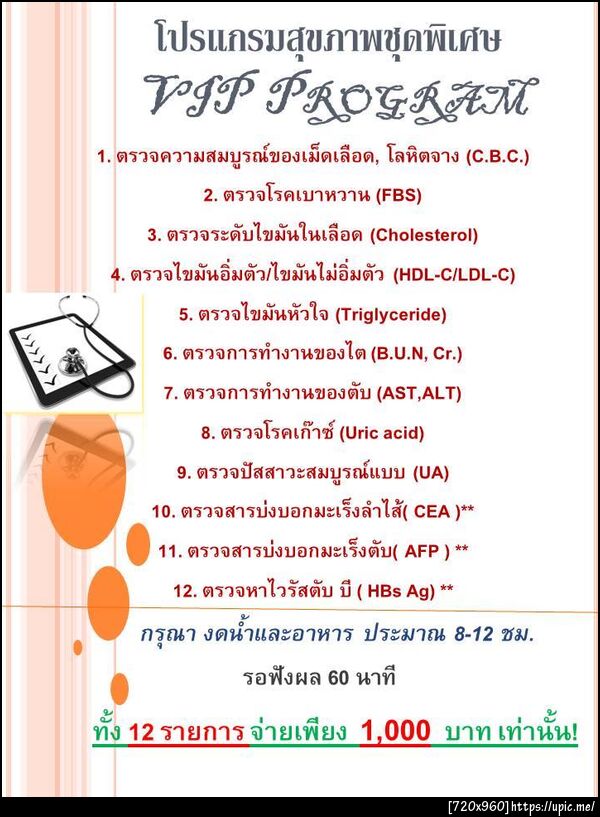 โปรแกรมสุขภาพชุดพิเศษ

VIP PROGRAM

1. ตรวจความสมบูรณ์ของเม็ดเลือด, โลหิตจาง (C.B.C.)

2. ตรวจโรคเบาหวาน (FBS)

3. ตรวจระดับไขมันในเลือด (Cholesterol)

4. ตรวจไขมันอิ่มตัว/ไขมันไม่อิ่มตัว (HDL-C/LDL-C)

5. ตรวจไขมันหัวใจ (Triglyceride)

6. ตรวจการทำงานของไต (B.U.N, Cr.)

7. ตรวจการทำงานของตับ (AST,ALT)

8. ตรวจโรคเก๊าซ์ (Uric acid)

9. ตรวจปัสสาวะสมบูรณ์แบบ (UA)

10. ตรวจสารบ่งบอกมะเร็งลำไส้( CEA )**

11. ตรวจสารบ่งบอกมะเร็งตับ( AFP ) **

12. ตรวจหาไวรัสตับ บี ( HBs Ag) **

กรุณา งดน้ำและอาหาร ประมาณ 8-12 ชม.

รอฟังผล 60 นาที

ทั้ง 12 รายการ จ่ายเพียง 1,000 บาท เท่านั้น!

[720x960] https://upic.me/